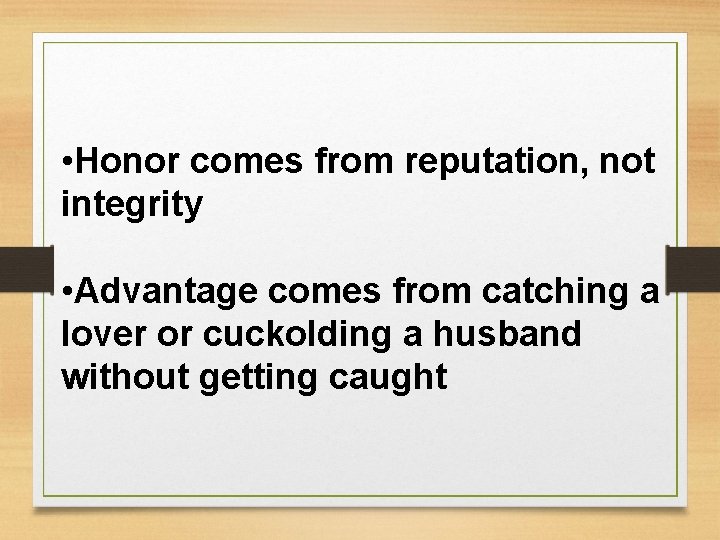 •Honor comes from reputation, not integrity

•Advantage comes from catching a lover or cuckolding a husband without getting caught